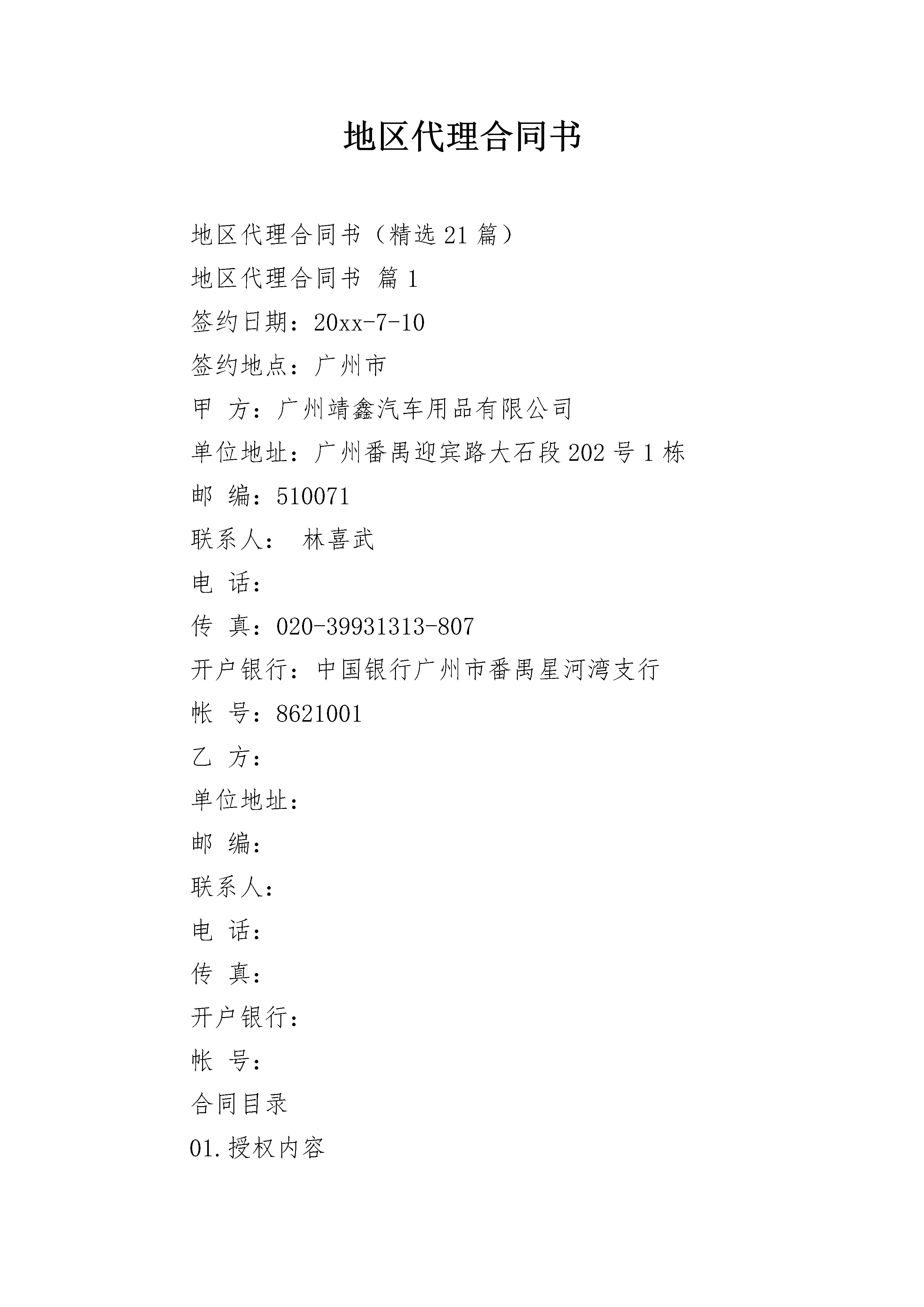 地区代理合同书

地区代理合同书（精选21篇）

地区代理合同书 篇1

签约日期：20xx-7-10

签约地点：广州市

甲 方：广州靖鑫汽车用品有限公司

单位地址：广州番禺迎宾路大石段202号1栋

邮 编：510071

联系人： 林喜武

电 话：

传 真：020-39931313-807

开户银行：中国银行广州市番禺星河湾支行

帐 号：8621001

乙 方：

单位地址：

邮 编：

联系人：

电 话：

传 真：

开户银行：

帐 号：

合同目录

01.授权内容